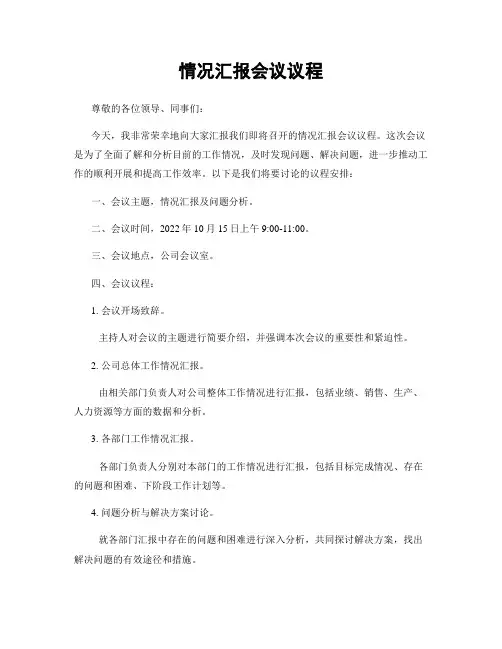 情况汇报会议议程

尊敬的各位领导、同事们：

今天，我非常荣幸地向大家汇报我们即将召开的情况汇报会议议程。这次会议是为了全面了解和分析目前的工作情况，及时发现问题、解决问题，进一步推动工作的顺利开展和提高工作效率。以下是我们将要讨论的议程安排：

一、会议主题，情况汇报及问题分析。

二、会议时间，2022 年 10 月 15 日上午 9:00-11:00。

三、会议地点，公司会议室。

四、会议议程：

1. 会议开场致辞。

主持人对会议的主题进行简要介绍，并强调本次会议的重要性和紧迫性。

2. 公司总体工作情况汇报。

由相关部门负责人对公司整体工作情况进行汇报，包括业绩、销售、生产、人力资源等方面的数据和分析。

3. 各部门工作情况汇报。

各部门负责人分别对本部门的工作情况进行汇报，包括目标完成情况、存在的问题和困难、下阶段工作计划等。

4. 问题分析与解决方案讨论。

就各部门汇报中存在的问题和困难进行深入分析，共同探讨解决方案，找出解决问题的有效途径和措施。